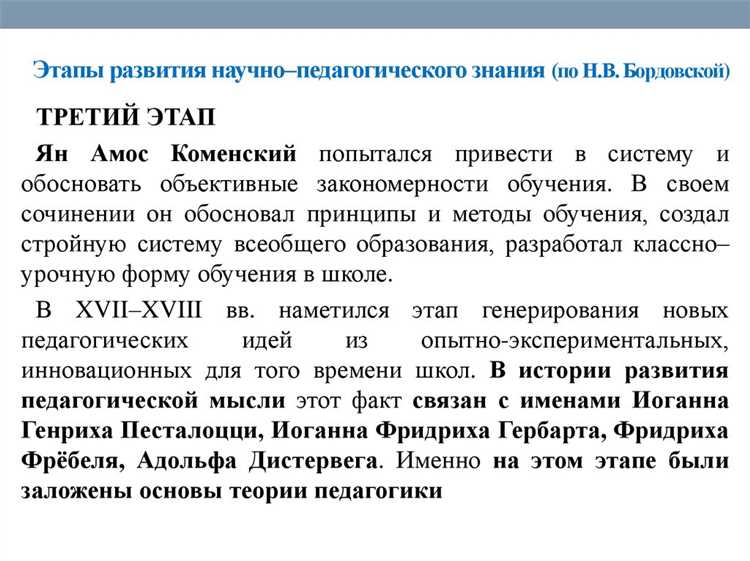 Этапы развития научно–педагогического знания (по Н.В. Бордовской)

ТРЕТИЙ ЭТАП

Ян Амос Коменский попытался привести в систему и обосновать объективные закономерности обучения. В своем сочинении он обосновал принципы и методы обучения, создал стройную систему всеобщего образования, разработал классно–урочную форму обучения в школе.

В XVII–XVIII вв. наметился этап генерирования новых педагогических идей из опытно-экспериментальных, инновационных для того времени школ. В истории развития педагогической мысли этот факт связан с именами Иоганна Генриха Песталоцци, Иоганна Фридриха Гербарта, Фридриха Фрёбеля, Адольфа Дистервега. Именно на этом этапе были заложены основы теории педагогики